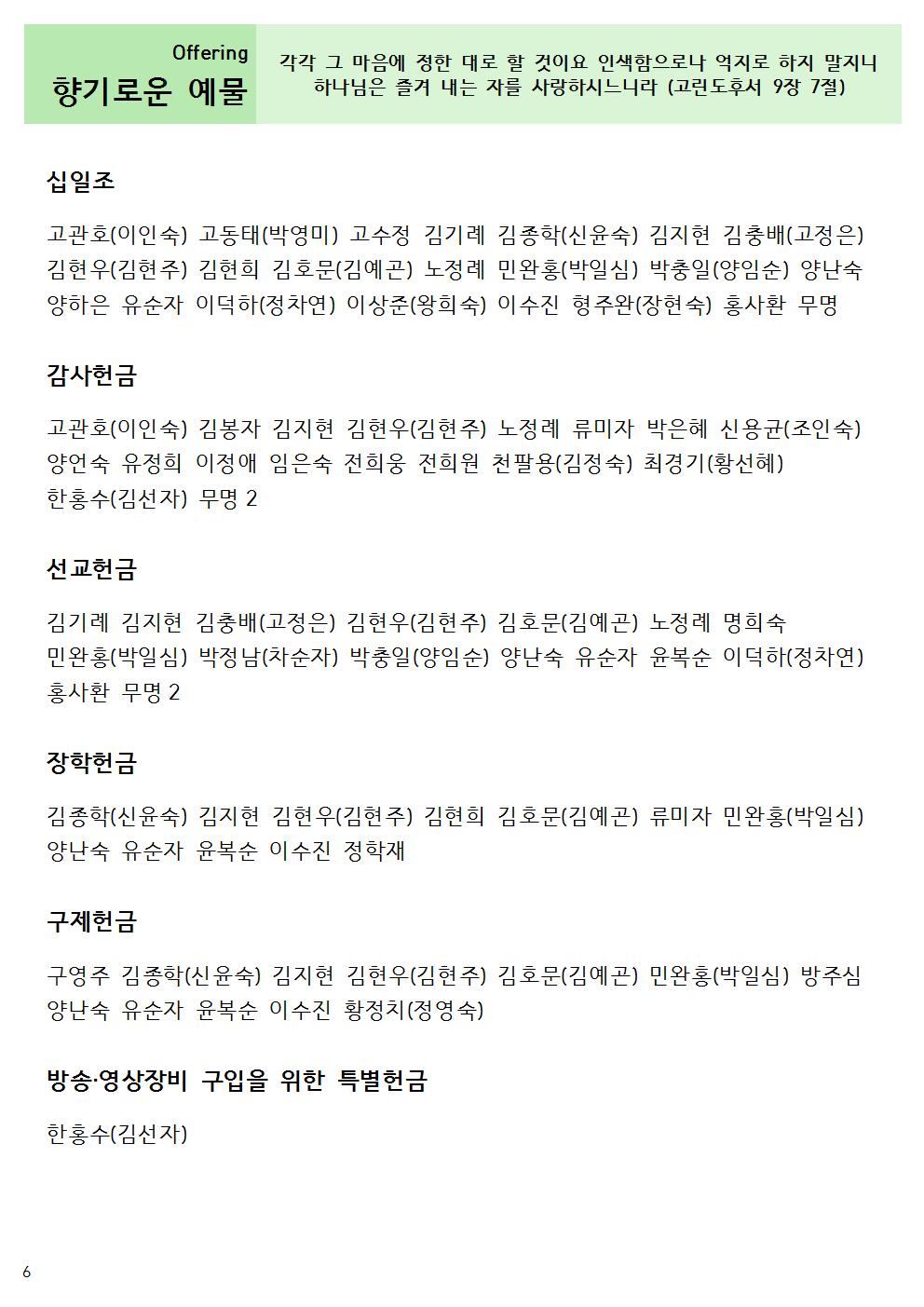 Offering
향기로운 예물

각각 그 마음에 정한 대로 할 것이요 인색함으로나 억지로 하지 말지니 하나님은 즐겨 내는 자를 사랑하시느니라 (고린도후서 9장 7절)

십일조

고관호(이인숙) 고동태(박영미) 고수정 김기례 김종학(신윤숙) 김지현 김충배(고정은) 김현우(김현주) 김현희 김호문(김예곤) 노정례 민완홍(박일심) 박충일(양임순) 양난숙 양하은 유순자 이덕하(정차연) 이상준(왕희숙) 이수진 형주완(장현숙) 홍사환 무명

감사헌금

고관호(이인숙) 김봉자 김지현 김현우(김현주) 노정례 류미자 박은혜 신용균(조인숙) 양언숙 유정희 이정애 임은숙 전희웅 전희원 천팔용(김정숙) 최경기(황선혜) 한홍수(김선자) 무명 2

선교헌금

김기례 김지현 김충배(고정은) 김현우(김현주) 김호문(김예곤) 노정례 명희숙 민완홍(박일심) 박정남(차순자) 박충일(양임순) 양난숙 유순자 윤복순 이덕하(정차연) 홍사환 무명 2

장학헌금

김종학(신윤숙) 김지현 김현우(김현주) 김현희 김호문(김예곤) 류미자 민완홍(박일심) 양난숙 유순자 윤복순 이수진 정학재

구제헌금

구영주 김종학(신윤숙) 김지현 김현우(김현주) 김호문(김예곤) 민완홍(박일심) 방주심 양난숙 유순자 윤복순 이수진 황정치(정영숙)

방송·영상장비 구입을 위한 특별헌금

한홍수(김선자)

6